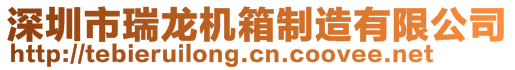 深圳市瑞龙机箱制造有限公司
http://tebieruilong.cn.coovee.net